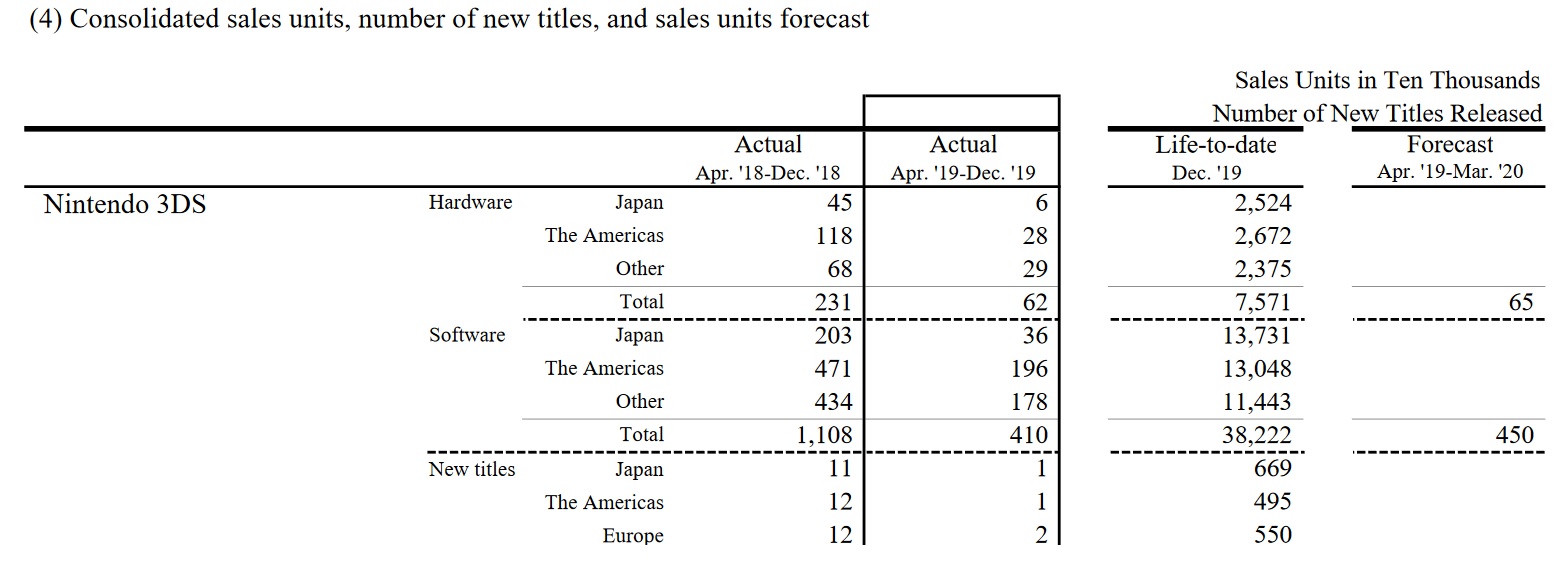 (4) Consolidated sales units, number of new titles, and sales units forecast

Sales Units in Ten Thousands
Number of New Titles Released

| | | | Actual Apr. '18-Dec. '18 | Actual Apr. '19-Dec. '19 | Life-to-date Dec. '19 | Forecast Apr. '19-Mar. '20 |
|---|---|---|---|---|---|---|
| Nintendo 3DS | Hardware | Japan | 45 | 6 | 2,524 | |
| | | The Americas | 118 | 28 | 2,672 | |
| | | Other | 68 | 29 | 2,375 | |
| | | Total | 231 | 62 | 7,571 | 65 |
| | Software | Japan | 203 | 36 | 13,731 | |
| | | The Americas | 471 | 196 | 13,048 | |
| | | Other | 434 | 178 | 11,443 | |
| | | Total | 1,108 | 410 | 38,222 | 450 |
| | New titles | Japan | 11 | 1 | 669 | |
| | | The Americas | 12 | 1 | 495 | |
| | | Europe | 12 | 2 | 550 | |